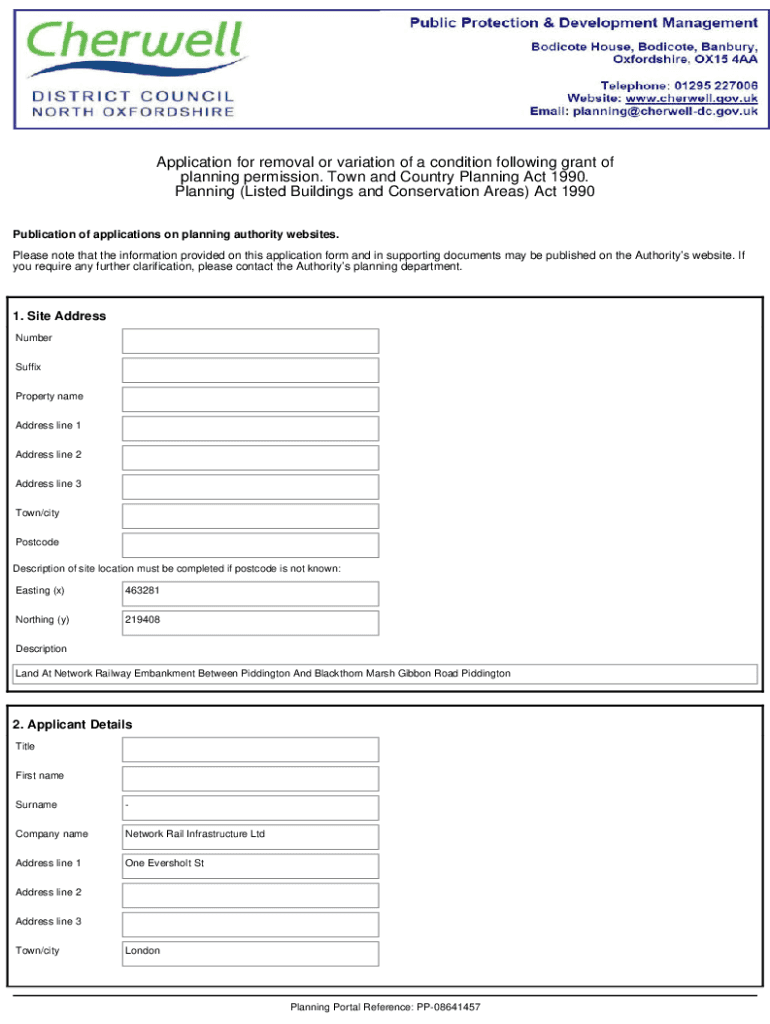 Cherwell
DISTRICT COUNCIL
NORTH OXFORDSHIRE

Public Protection & Development Management
Bodicote House, Bodicote, Banbury, Oxfordshire, OX15 4AA

Telephone: 01295 227006
Website: www.cherwell.gov.uk
Email: planning@cherwell-dc.gov.uk

Application for removal or variation of a condition following grant of planning permission. Town and Country Planning Act 1990. Planning (Listed Buildings and Conservation Areas) Act 1990

Publication of applications on planning authority websites.

Please note that the information provided on this application form and in supporting documents may be published on the Authority's website. If you require any further clarification, please contact the Authority's planning department.

1. Site Address

Number

Suffix

Property name

Address line 1

Address line 2

Address line 3

Town/city

Postcode

Description of site location must be completed if postcode is not known:

Easting (x) 463281

Northing (y) 219408

Description

Land At Network Railway Embankment Between Piddington And Blackthorn Marsh Gibbon Road Piddington

2. Applicant Details

Title

First name

Surname -

Company name Network Rail Infrastructure Ltd

Address line 1 One Eversholt St

Address line 2

Address line 3

Town/city London

Planning Portal Reference: PP-08641457